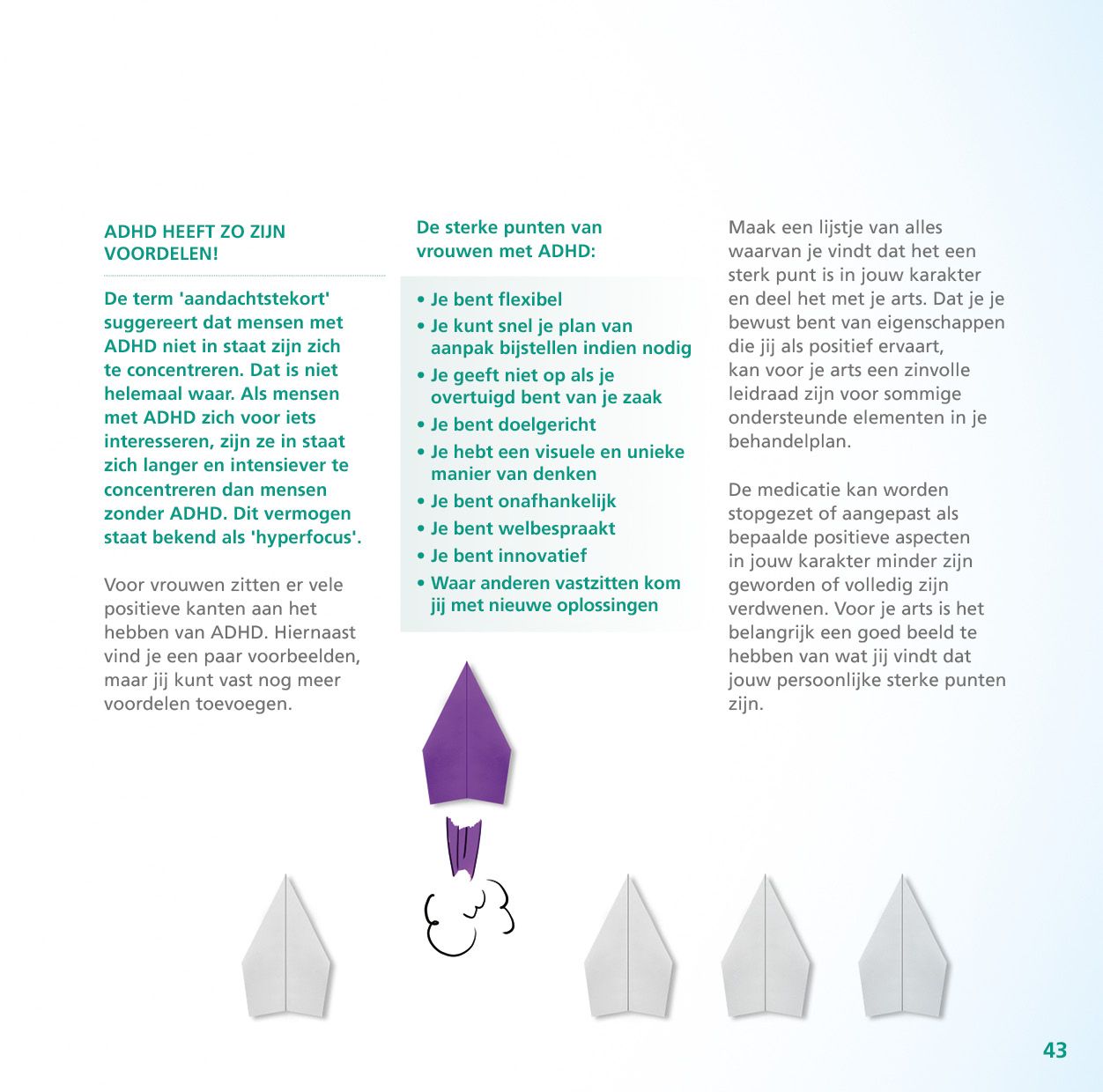 ADHD HEEFT ZO ZIJN VOORDELEN!

De term 'aandachtstekort' suggereert dat mensen met ADHD niet in staat zijn zich te concentreren. Dat is niet helemaal waar. Als mensen met ADHD zich voor iets interesseren, zijn ze in staat zich langer en intensiever te concentreren dan mensen zonder ADHD. Dit vermogen staat bekend als 'hyperfocus'.

Voor vrouwen zitten er vele positieve kanten aan het hebben van ADHD. Hiernaast vind je een paar voorbeelden, maar jij kunt vast nog meer voordelen toevoegen.

De sterke punten van vrouwen met ADHD:

• Je bent flexibel
• Je kunt snel je plan van aanpak bijstellen indien nodig
• Je geeft niet op als je overtuigd bent van je zaak
• Je bent doelgericht
• Je hebt een visuele en unieke manier van denken
• Je bent onafhankelijk
• Je bent welbespraakt
• Je bent innovatief
• Waar anderen vastzitten kom jij met nieuwe oplossingen

Maak een lijstje van alles waarvan je vindt dat het een sterk punt is in jouw karakter en deel het met je arts. Dat je je bewust bent van eigenschappen die jij als positief ervaart, kan voor je arts een zinvolle leidraad zijn voor sommige ondersteunde elementen in je behandelplan.

De medicatie kan worden stopgezet of aangepast als bepaalde positieve aspecten in jouw karakter minder zijn geworden of volledig zijn verdwenen. Voor je arts is het belangrijk een goed beeld te hebben van wat jij vindt dat jouw persoonlijke sterke punten zijn.

43